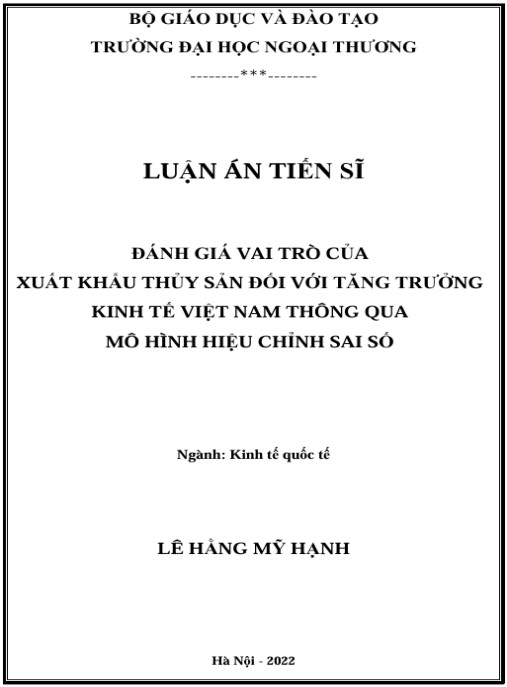 BỘ GIÁO DỤC VÀ ĐÀO TẠO
TRƯỜNG ĐẠI HỌC NGOẠI THƯƠNG
--------***--------

LUẬN ÁN TIẾN SĨ

ĐÁNH GIÁ VAI TRÒ CỦA
XUẤT KHẨU THỦY SẢN ĐỐI VỚI TĂNG TRƯỞNG
KINH TẾ VIỆT NAM THÔNG QUA
MÔ HÌNH HIỆU CHỈNH SAI SỐ

Ngành: Kinh tế quốc tế

LÊ HẰNG MỸ HẠNH

Hà Nội - 2022